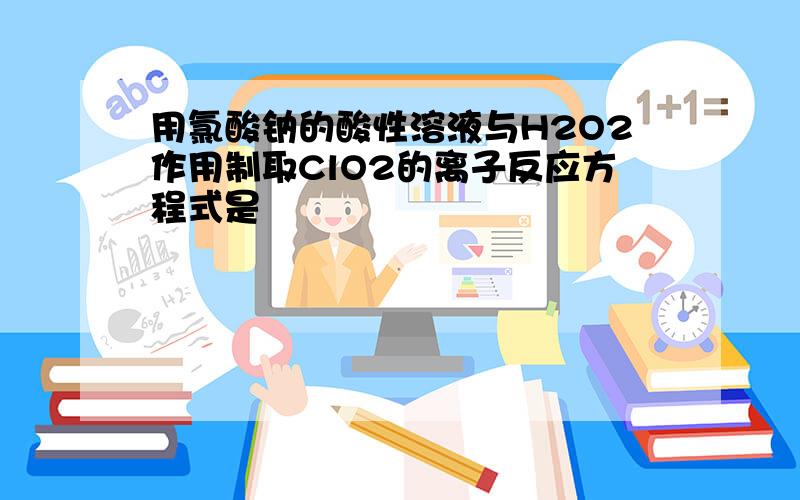 abc

1+1=

用氯酸钠的酸性溶液与H2O2作用制取ClO2的离子反应方程式是